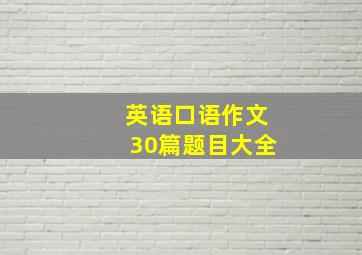 英语口语作文
30篇题目大全